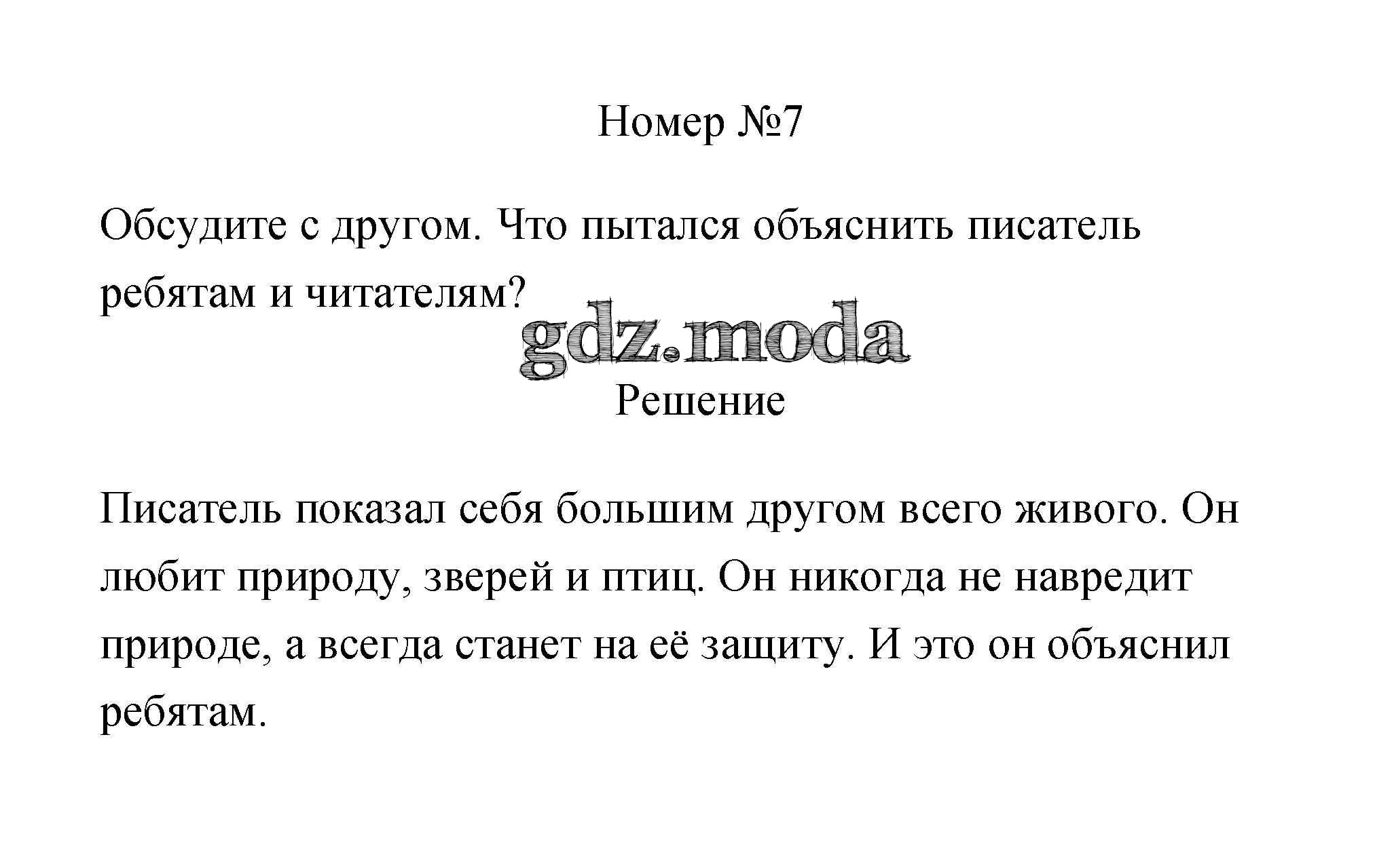 Номер №7

Обсудите с другом. Что пытался объяснить писатель ребятам и читателям?

Решение

Писатель показал себя большим другом всего живого. Он любит природу, зверей и птиц. Он никогда не навредит природе, а всегда станет на её защиту. И это он объяснил ребятам.

gdz.moda